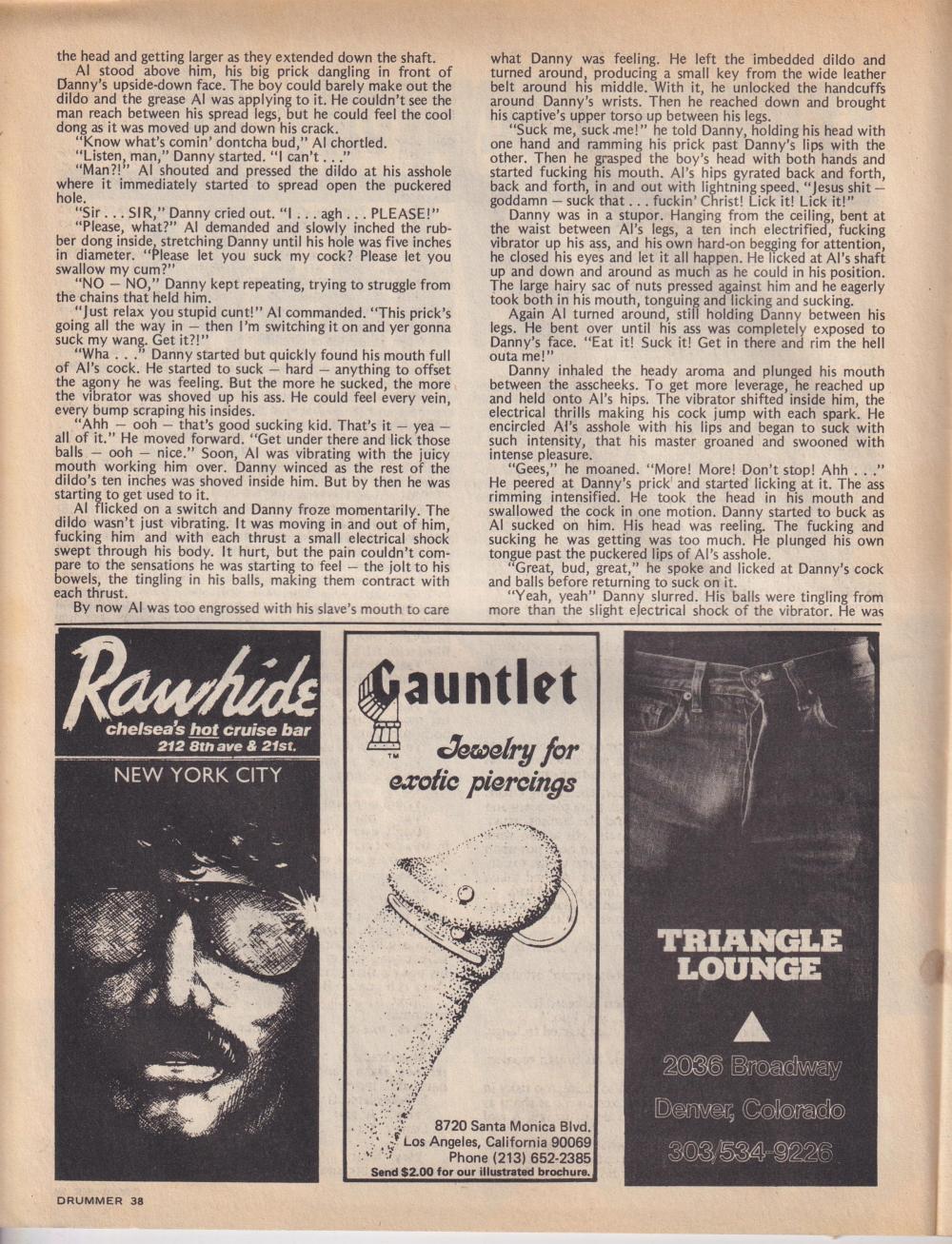 the head and getting larger as they extended down the shaft.

Al stood above him, his big prick dangling in front of Danny's upside-down face. The boy could barely make out the dildo and the grease Al was applying to it. He couldn't see the man reach between his spread legs, but he could feel the cool dong as it was moved up and down his crack.

"Know what's comin' dontcha bud," Al chortled.

"Listen, man," Danny started. "I can't . . ."

"Man?!" Al shouted and pressed the dildo at his asshole where it immediately started to spread open the puckered hole.

"Sir . . . SIR," Danny cried out. "I . . . agh . . . PLEASE!"

"Please, what?" Al demanded and slowly inched the rubber dong inside, stretching Danny until his hole was five inches in diameter. "Please let you suck my cock? Please let you swallow my cum?"

"NO — NO," Danny kept repeating, trying to struggle from the chains that held him.

"Just relax you stupid cunt!" Al commanded. "This prick's going all the way in — then I'm switching it on and yer gonna suck my wang. Get it?!"

"Wha . . ." Danny started but quickly found his mouth full of Al's cock. He started to suck — hard — anything to offset the agony he was feeling. But the more he sucked, the more the vibrator was shoved up his ass. He could feel every vein, every bump scraping his insides.

"Ahh — ooh — that's good sucking kid. That's it — yea — all of it." He moved forward. "Get under there and lick those balls — ooh — nice." Soon, Al was vibrating with the juicy mouth working him over. Danny winced as the rest of the dildo's ten inches was shoved inside him. But by then he was starting to get used to it.

Al flicked on a switch and Danny froze momentarily. The dildo wasn't just vibrating. It was moving in and out of him, fucking him and with each thrust a small electrical shock swept through his body. It hurt, but the pain couldn't compare to the sensations he was starting to feel — the jolt to his bowels, the tingling in his balls, making them contract with each thrust.

By now Al was too engrossed with his slave's mouth to care what Danny was feeling. He left the imbedded dildo and turned around, producing a small key from the wide leather belt around his middle. With it, he unlocked the handcuffs around Danny's wrists. Then he reached down and brought his captive's upper torso up between his legs.

"Suck me, suck me!" he told Danny, holding his head with one hand and ramming his prick past Danny's lips with the other. Then he grasped the boy's head with both hands and started fucking his mouth. Al's hips gyrated back and forth, back and forth, in and out with lightning speed. "Jesus shit — goddamn — suck that . . . fuckin' Christ! Lick it! Lick it!"

Danny was in a stupor. Hanging from the ceiling, bent at the waist between Al's legs, a ten inch electrified, fucking vibrator up his ass, and his own hard-on begging for attention, he closed his eyes and let it all happen. He licked at Al's shaft up and down and around as much as he could in his position. The large hairy sac of nuts pressed against him and he eagerly took both in his mouth, tonguing and licking and sucking.

Again Al turned around, still holding Danny between his legs. He bent over until his ass was completely exposed to Danny's face. "Eat it! Suck it! Get in there and rim the hell outa me!"

Danny inhaled the heady aroma and plunged his mouth between the asscheeks. To get more leverage, he reached up and held onto Al's hips. The vibrator shifted inside him, the electrical thrills making his cock jump with each spark. He encircled Al's asshole with his lips and began to suck with such intensity, that his master groaned and swooned with intense pleasure.

"Gees," he moaned. "More! More! Don't stop! Ahh . . ." He peered at Danny's prick and started licking at it. The ass rimming intensified. He took the head in his mouth and swallowed the cock in one motion. Danny started to buck as Al sucked on him. His head was reeling. The fucking and sucking he was getting was too much. He plunged his own tongue past the puckered lips of Al's asshole.

"Great, bud, great," he spoke and licked at Danny's cock and balls before returning to suck on it.

"Yeah, yeah" Danny slurred. His balls were tingling from more than the slight electrical shock of the vibrator. He was

Rawhide
chelsea's hot cruise bar
212 8th ave & 21st.
NEW YORK CITY

Gauntlet
TM
Jewelry for exotic piercings
8720 Santa Monica Blvd.
Los Angeles, California 90069
Phone (213) 652-2385
Send $2.00 for our illustrated brochure.

TRIANGLE LOUNGE
2036 Broadway
Denver, Colorado
303/534-9226

DRUMMER 38